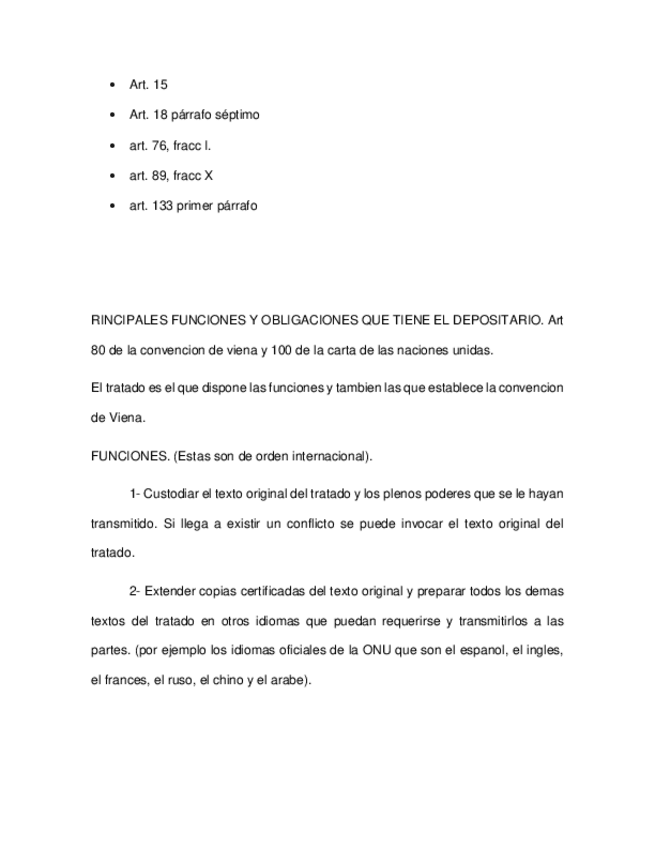 • Art. 15
• Art. 18 párrafo séptimo
• art. 76, fracc I.
• art. 89, fracc X
• art. 133 primer párrafo

RINCIPALES FUNCIONES Y OBLIGACIONES QUE TIENE EL DEPOSITARIO. Art 80 de la convencion de viena y 100 de la carta de las naciones unidas.

El tratado es el que dispone las funciones y tambien las que establece la convencion de Viena.

FUNCIONES. (Estas son de orden internacional).

1- Custodiar el texto original del tratado y los plenos poderes que se le hayan transmitido. Si llega a existir un conflicto se puede invocar el texto original del tratado.

2- Extender copias certificadas del texto original y preparar todos los demas textos del tratado en otros idiomas que puedan requerirse y transmitirlos a las partes. (por ejemplo los idiomas oficiales de la ONU que son el espanol, el ingles, el frances, el ruso, el chino y el arabe).